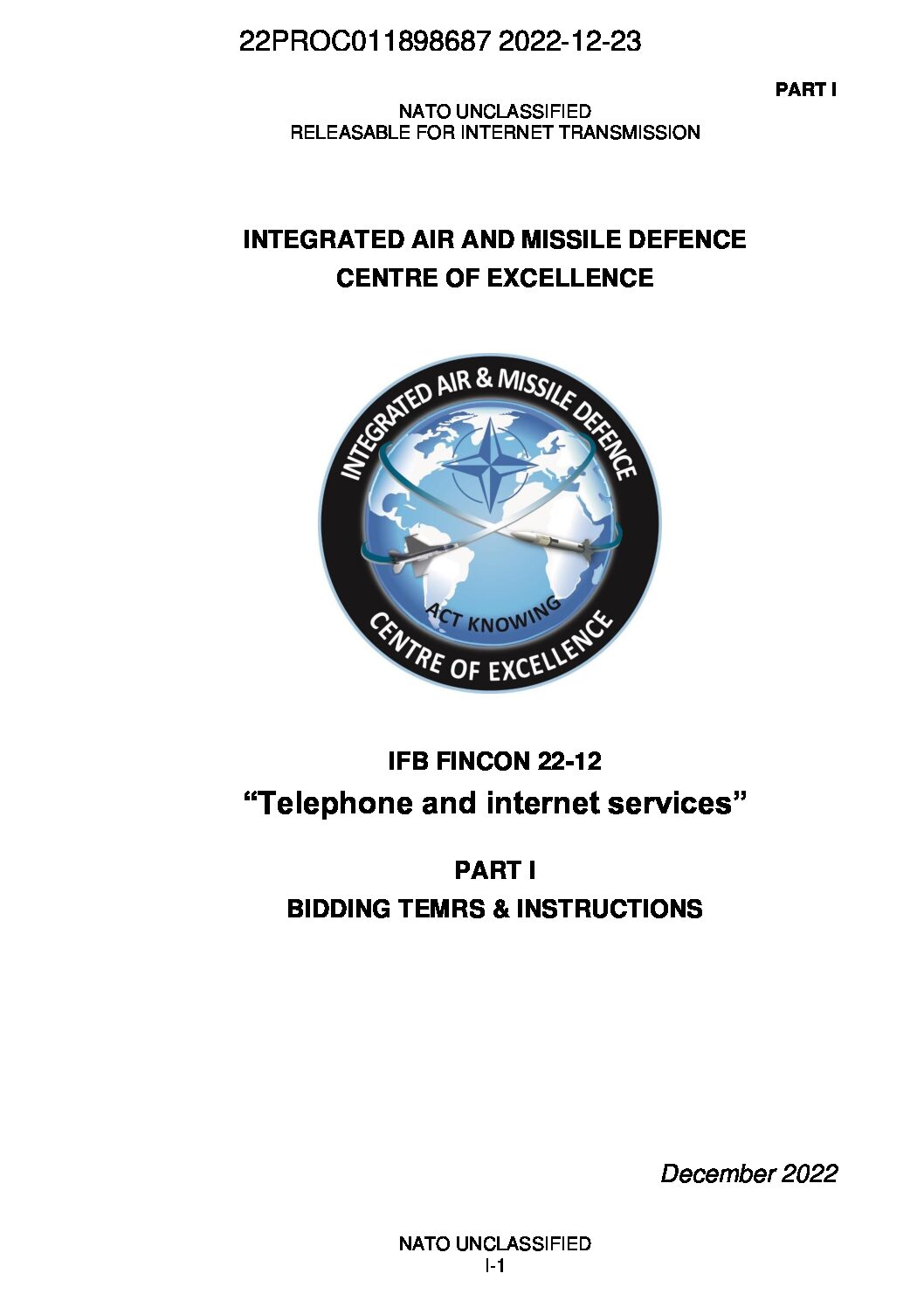 22PROC011898687 2022-12-23

PART I

NATO UNCLASSIFIED
RELEASABLE FOR INTERNET TRANSMISSION

INTEGRATED AIR AND MISSILE DEFENCE
CENTRE OF EXCELLENCE

INTEGRATED AIR & MISSILE DEFENCE
ACT KNOWING
CENTRE OF EXCELLENCE

IFB FINCON 22-12
“Telephone and internet services”

PART I
BIDDING TEMRS & INSTRUCTIONS

December 2022

NATO UNCLASSIFIED
I-1